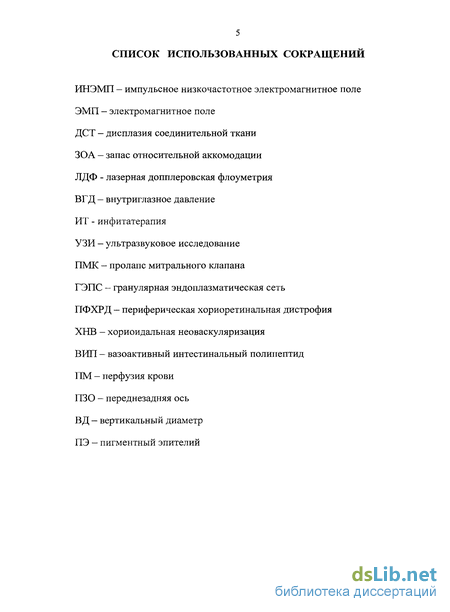 5

СПИСОК ИСПОЛЬЗОВАННЫХ СОКРАЩЕНИЙ

ИНЭМП – импульсное низкочастотное электромагнитное поле

ЭМП – электромагнитное поле

ДСТ – дисплазия соединительной ткани

ЗОА – запас относительной аккомодации

ЛДФ - лазерная допплеровская флоуметрия

ВГД – внутриглазное давление

ИТ - инфитатерапия

УЗИ – ультразвуковое исследование

ПМК – пролапс митрального клапана

ГЭПС – гранулярная эндоплазматическая сеть

ПФХРД – периферическая хориоретинальная дистрофия

ХНВ – хориоидальная неоваскуляризация

ВИП – вазоактивный интестинальный полипептид

ПМ – перфузия крови

ПЗО – переднезадняя ось

ВД – вертикальный диаметр

ПЭ – пигментный эпителий

dsLib.net
библиотека диссертаций